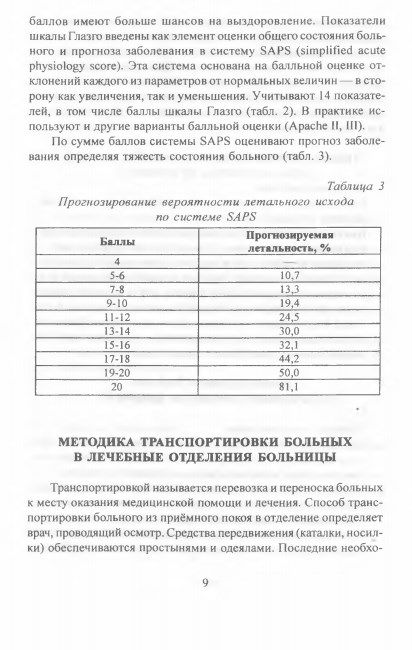 баллов имеют больше шансов на выздоровление. Показатели шкалы Глазго введены как элемент оценки общего состояния больного и прогноза заболевания в систему SAPS (simplified acute physiology score). Эта система основана на балльной оценке отклонений каждого из параметров от нормальных величин — в сторону как увеличения, так и уменьшения. Учитывают 14 показателей, в том числе баллы шкалы Глазго (табл. 2). В практике используют и другие варианты балльной оценки (Apache II, III).

По сумме баллов системы SAPS оценивают прогноз заболевания определяя тяжесть состояния больного (табл. 3).

Таблица 3

Прогнозирование вероятности летального исхода по системе SAPS

| Баллы | Прогнозируемая летальность, % |
|---|---|
| 4 | — |
| 5-6 | 10,7 |
| 7-8 | 13,3 |
| 9-10 | 19,4 |
| 11-12 | 24,5 |
| 13-14 | 30,0 |
| 15-16 | 32,1 |
| 17-18 | 44,2 |
| 19-20 | 50,0 |
| 20 | 81,1 |

МЕТОДИКА ТРАНСПОРТИРОВКИ БОЛЬНЫХ В ЛЕЧЕБНЫЕ ОТДЕЛЕНИЯ БОЛЬНИЦЫ

Транспортировкой называется перевозка и переноска больных к месту оказания медицинской помощи и лечения. Способ транспортировки больного из приёмного покоя в отделение определяет врач, проводящий осмотр. Средства передвижения (каталки, носилки) обеспечиваются простынями и одеялами. Последние необхо-

9